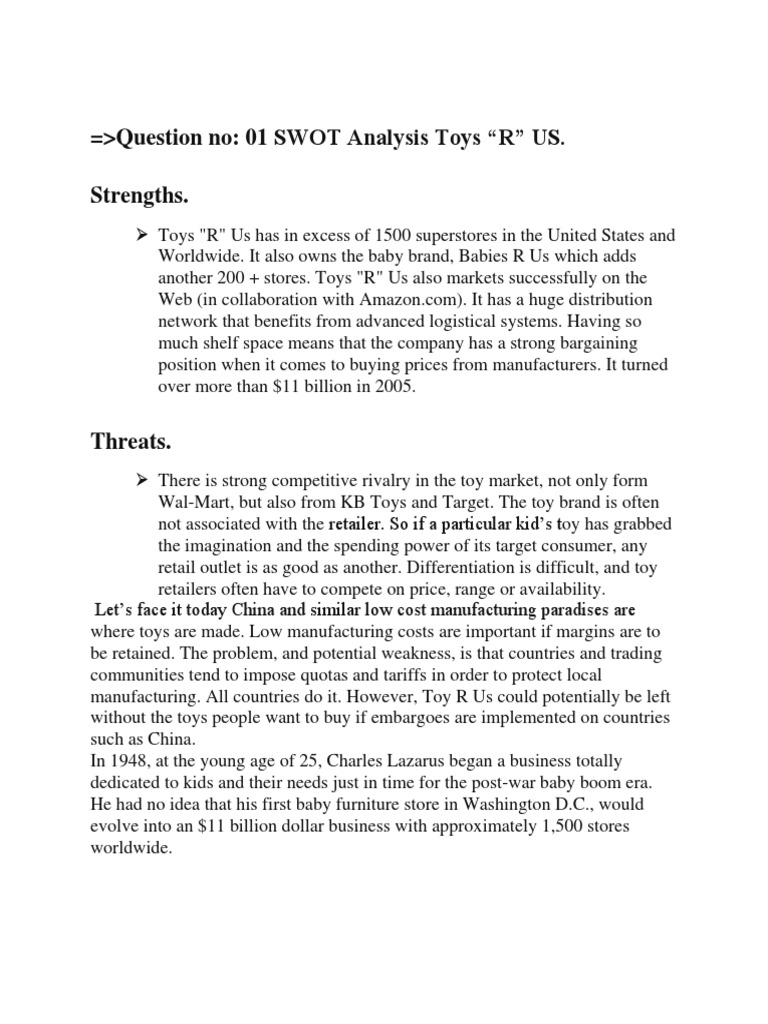 =>Question no: 01 SWOT Analysis Toys “R” US.

Strengths.

➢ Toys "R" Us has in excess of 1500 superstores in the United States and Worldwide. It also owns the baby brand, Babies R Us which adds another 200 + stores. Toys "R" Us also markets successfully on the Web (in collaboration with Amazon.com). It has a huge distribution network that benefits from advanced logistical systems. Having so much shelf space means that the company has a strong bargaining position when it comes to buying prices from manufacturers. It turned over more than $11 billion in 2005.

Threats.

➢ There is strong competitive rivalry in the toy market, not only form Wal-Mart, but also from KB Toys and Target. The toy brand is often not associated with the retailer. So if a particular kid’s toy has grabbed the imagination and the spending power of its target consumer, any retail outlet is as good as another. Differentiation is difficult, and toy retailers often have to compete on price, range or availability.

Let’s face it today China and similar low cost manufacturing paradises are where toys are made. Low manufacturing costs are important if margins are to be retained. The problem, and potential weakness, is that countries and trading communities tend to impose quotas and tariffs in order to protect local manufacturing. All countries do it. However, Toy R Us could potentially be left without the toys people want to buy if embargoes are implemented on countries such as China.

In 1948, at the young age of 25, Charles Lazarus began a business totally dedicated to kids and their needs just in time for the post-war baby boom era. He had no idea that his first baby furniture store in Washington D.C., would evolve into an $11 billion dollar business with approximately 1,500 stores worldwide.